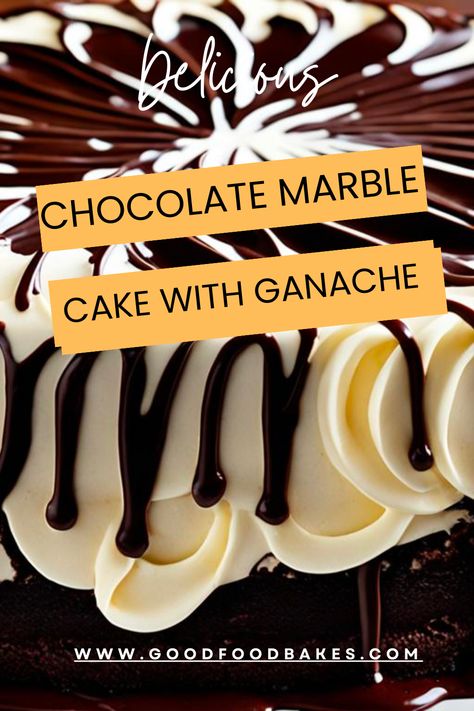 Delicious

CHOCOLATE MARBLE

CAKE WITH GANACHE

WWW.GOODFOODBAKES.COM